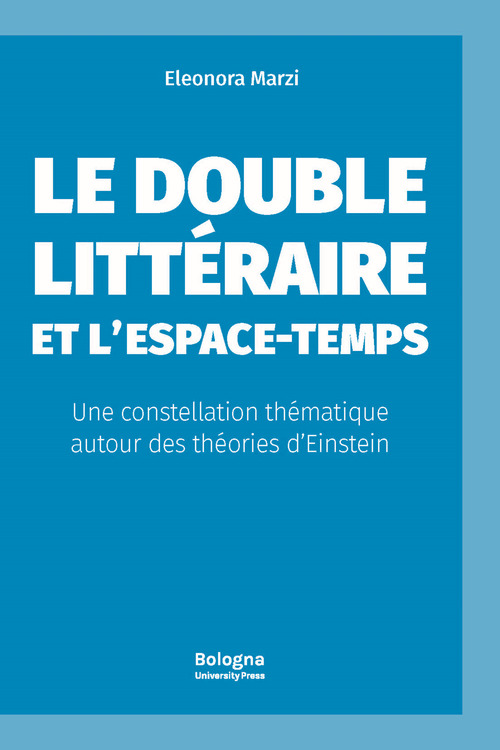 Eleonora Marzi

LE DOUBLE LITTÉRAIRE ET L'ESPACE-TEMPS

Une constellation thématique autour des théories d'Einstein

Bologna
University Press